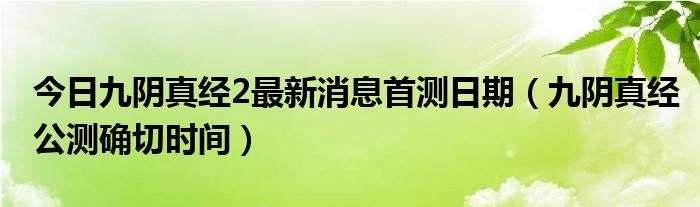 今日九阴真经2最新消息首测日期（九阴真经公测确切时间）